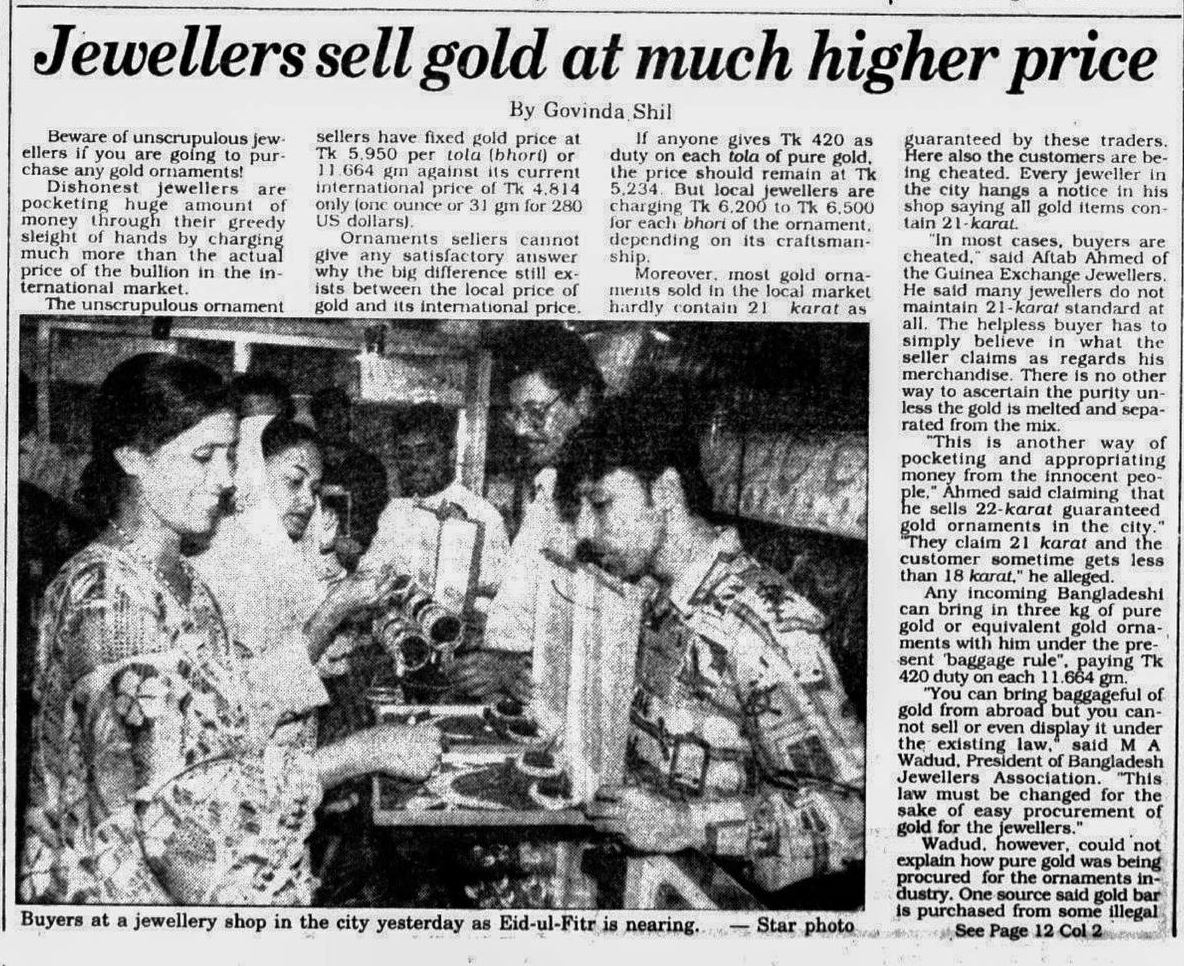 Jewellers sell gold at much higher price

By Govinda Shil

Beware of unscrupulous jewellers if you are going to purchase any gold ornaments!

Dishonest jewellers are pocketing huge amount of money through their greedy sleight of hands by charging much more than the actual price of the bullion in the international market.

The unscrupulous ornament sellers have fixed gold price at Tk 5,950 per tola (bhori) or 11.664 gm against its current international price of Tk 4,814 only (one ounce or 31 gm for 280 US dollars).

Ornaments sellers cannot give any satisfactory answer why the big difference still exists between the local price of gold and its international price.

If anyone gives Tk 420 as duty on each tola of pure gold, the price should remain at Tk 5,234. But local jewellers are charging Tk 6,200 to Tk 6,500 for each bhori of the ornament, depending on its craftsmanship.

Moreover, most gold ornaments sold in the local market hardly contain 21 karat as guaranteed by these traders. Here also the customers are being cheated. Every jeweller in the city hangs a notice in his shop saying all gold items contain 21-karat.

"In most cases, buyers are cheated," said Aftab Ahmed of the Guinea Exchange Jewellers. He said many jewellers do not maintain 21-karat standard at all. The helpless buyer has to simply believe in what the seller claims as regards his merchandise. There is no other way to ascertain the purity unless the gold is melted and separated from the mix.

"This is another way of pocketing and appropriating money from the innocent people," Ahmed said claiming that he sells 22-karat guaranteed gold ornaments in the city." "They claim 21 karat and the customer sometime gets less than 18 karat," he alleged.

Any incoming Bangladeshi can bring in three kg of pure gold or equivalent gold ornaments with him under the present 'baggage rule", paying Tk 420 duty on each 11.664 gm.

"You can bring baggageful of gold from abroad but you cannot sell or even display it under the existing law," said M A Wadud, President of Bangladesh Jewellers Association. "This law must be changed for the sake of easy procurement of gold for the jewellers."

Wadud, however, could not explain how pure gold was being procured for the ornaments industry. One source said gold bar is purchased from some illegal

See Page 12 Col 2

Buyers at a jewellery shop in the city yesterday as Eid-ul-Fitr is nearing. — Star photo